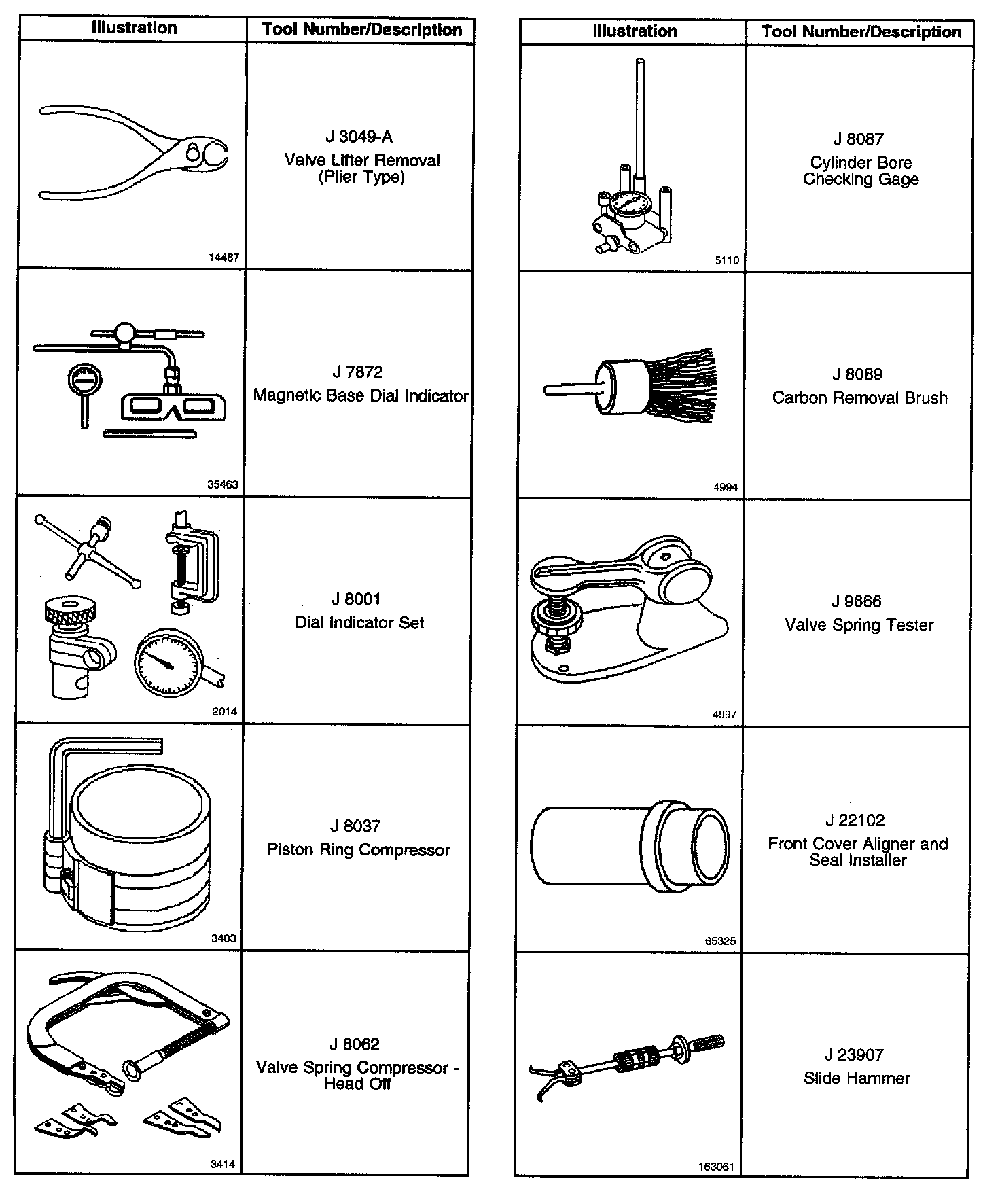 | Illustration | Tool Number/Description |
|---|---|
| 14487 | J 3049-A Valve Lifter Removal (Plier Type) |
| 35463 | J 7872 Magnetic Base Dial Indicator |
| 2014 | J 8001 Dial Indicator Set |
| 3403 | J 8037 Piston Ring Compressor |
| 3414 | J 8062 Valve Spring Compressor - Head Off |

| Illustration | Tool Number/Description |
|---|---|
| 5110 | J 8087 Cylinder Bore Checking Gage |
| 4994 | J 8089 Carbon Removal Brush |
| 4997 | J 9666 Valve Spring Tester |
| 65325 | J 22102 Front Cover Aligner and Seal Installer |
| 163061 | J 23907 Slide Hammer |